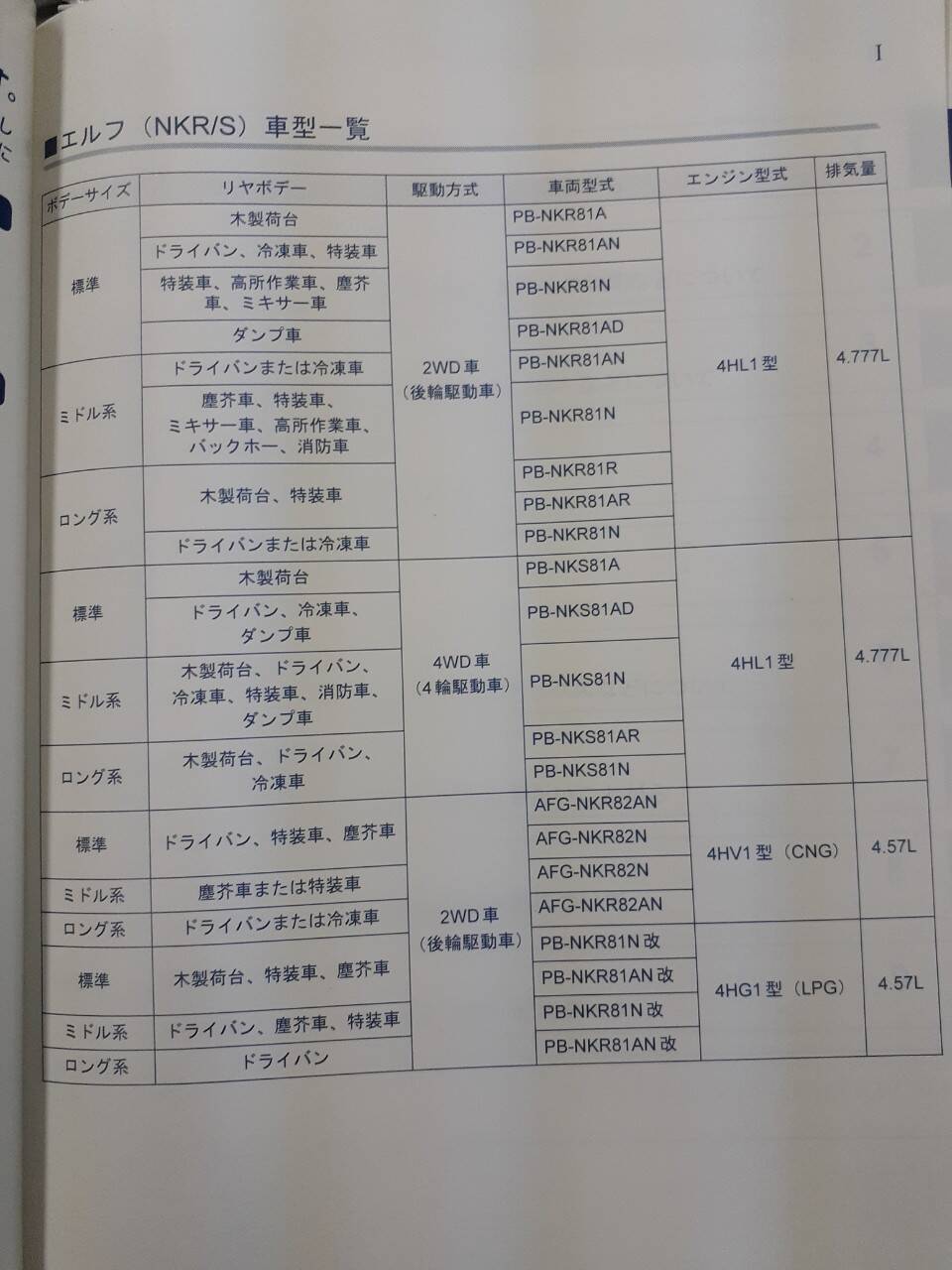 I

■エルフ（NKR/S）車型一覧

| ボデーサイズ | リヤボデー | 駆動方式 | 車両型式 | エンジン型式 | 排気量 |
|---|---|---|---|---|---|
| 標準 | 木製荷台 | 2WD車（後輪駆動車） | PB-NKR81A | 4HL1型 | 4.777L |
| | ドライバン、冷凍車、特装車 | | PB-NKR81AN | | |
| | 特装車、高所作業車、塵芥車、ミキサー車 | | PB-NKR81N | | |
| | ダンプ車 | | PB-NKR81AD | | |
| ミドル系 | ドライバンまたは冷凍車 | | PB-NKR81AN | | |
| | 塵芥車、特装車、ミキサー車、高所作業車、バックホー、消防車 | | PB-NKR81N | | |
| ロング系 | 木製荷台、特装車 | | PB-NKR81R | | |
| | | | PB-NKR81AR | | |
| | ドライバンまたは冷凍車 | | PB-NKR81N | | |
| 標準 | 木製荷台 | 4WD車（4輪駆動車） | PB-NKS81A | 4HL1型 | 4.777L |
| | ドライバン、冷凍車、ダンプ車 | | PB-NKS81AD | | |
| ミドル系 | 木製荷台、ドライバン、冷凍車、特装車、消防車、ダンプ車 | | PB-NKS81N | | |
| ロング系 | 木製荷台、ドライバン、冷凍車 | | PB-NKS81AR | | |
| | | | PB-NKS81N | | |
| 標準 | ドライバン、特装車、塵芥車 | 2WD車（後輪駆動車） | AFG-NKR82AN | 4HV1型（CNG） | 4.57L |
| | | | AFG-NKR82N | | |
| ミドル系 | 塵芥車または特装車 | | AFG-NKR82N | | |
| ロング系 | ドライバンまたは冷凍車 | | AFG-NKR82AN | | |
| 標準 | 木製荷台、特装車、塵芥車 | | PB-NKR81N改 | 4HG1型（LPG） | 4.57L |
| | | | PB-NKR81AN改 | | |
| ミドル系 | ドライバン、塵芥車、特装車 | | PB-NKR81N改 | | |
| ロング系 | ドライバン | | PB-NKR81AN改 | | |